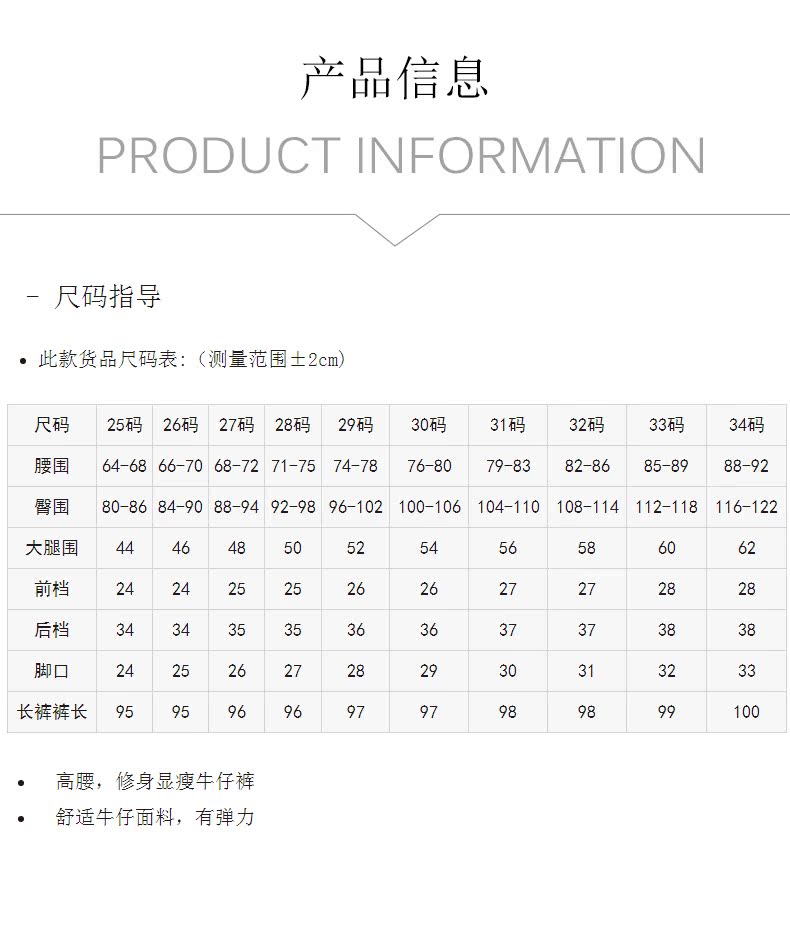 产品信息

PRODUCT INFORMATION

- 尺码指导

• 此款货品尺码表：(测量范围±2cm)

| 尺码 | 25码 | 26码 | 27码 | 28码 | 29码 | 30码 | 31码 | 32码 | 33码 | 34码 |
|---|---|---|---|---|---|---|---|---|---|---|
| 腰围 | 64-68 | 66-70 | 68-72 | 71-75 | 74-78 | 76-80 | 79-83 | 82-86 | 85-89 | 88-92 |
| 臀围 | 80-86 | 84-90 | 88-94 | 92-98 | 96-102 | 100-106 | 104-110 | 108-114 | 112-118 | 116-122 |
| 大腿围 | 44 | 46 | 48 | 50 | 52 | 54 | 56 | 58 | 60 | 62 |
| 前档 | 24 | 24 | 25 | 25 | 26 | 26 | 27 | 27 | 28 | 28 |
| 后档 | 34 | 34 | 35 | 35 | 36 | 36 | 37 | 37 | 38 | 38 |
| 脚口 | 24 | 25 | 26 | 27 | 28 | 29 | 30 | 31 | 32 | 33 |
| 长裤裤长 | 95 | 95 | 96 | 96 | 97 | 97 | 98 | 98 | 99 | 100 |

• 高腰，修身显瘦牛仔裤
• 舒适牛仔面料，有弹力